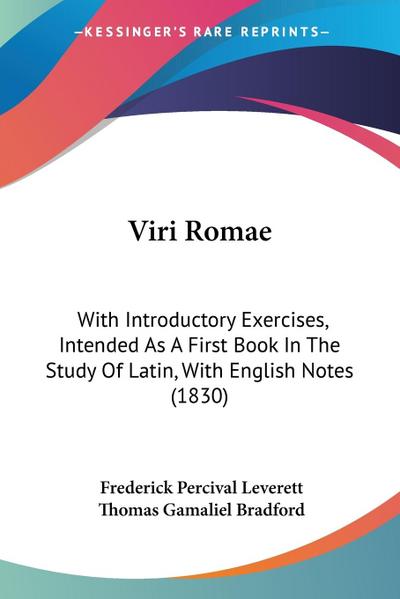 —KESSINGER'S RARE REPRINTS—

Viri Romae

With Introductory Exercises, Intended As A First Book In The Study Of Latin, With English Notes (1830)

Frederick Percival Leverett
Thomas Gamaliel Bradford